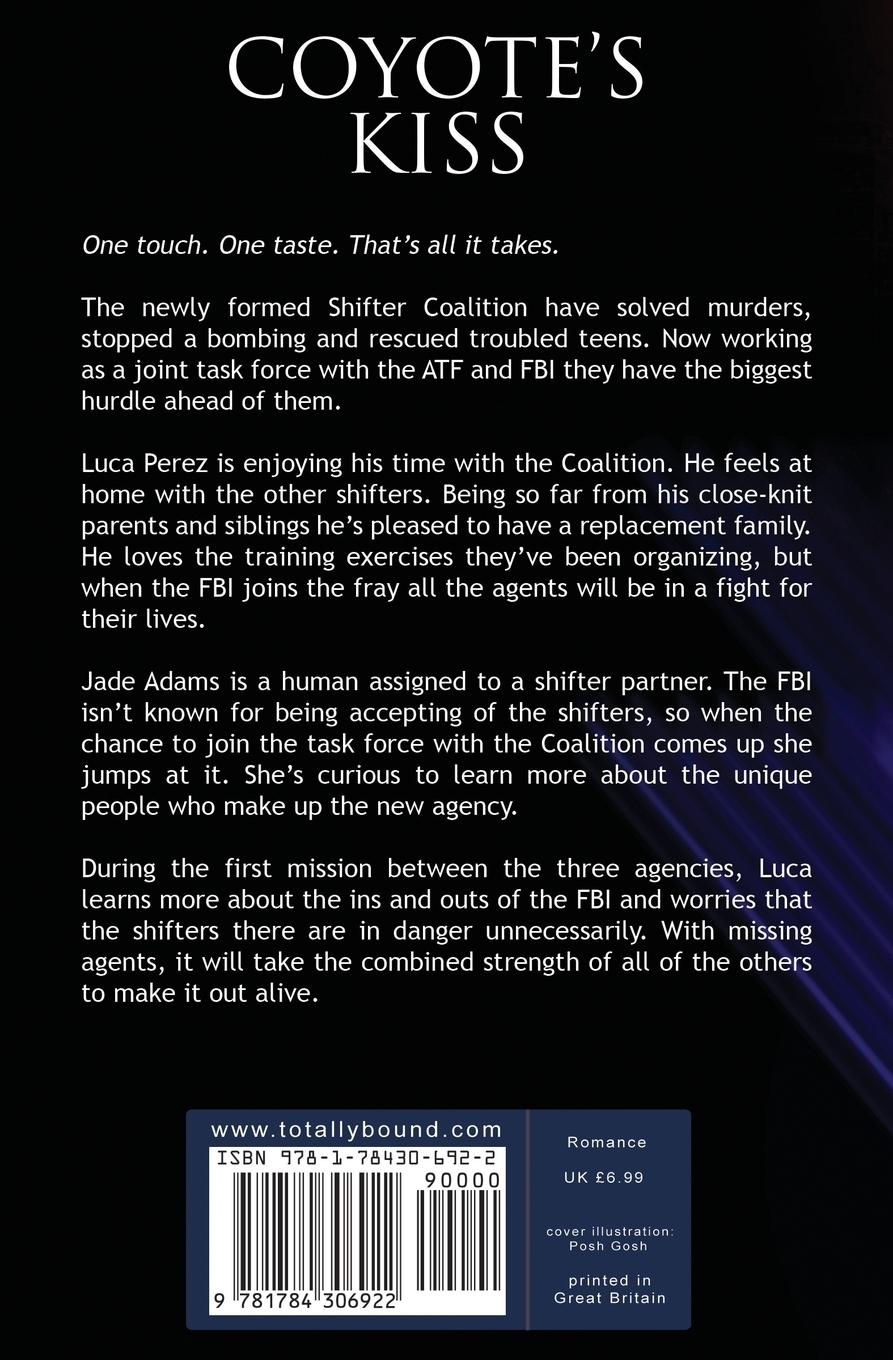 COYOTE'S KISS

One touch. One taste. That's all it takes.

The newly formed Shifter Coalition have solved murders, stopped a bombing and rescued troubled teens. Now working as a joint task force with the ATF and FBI they have the biggest hurdle ahead of them.

Luca Perez is enjoying his time with the Coalition. He feels at home with the other shifters. Being so far from his close-knit parents and siblings he's pleased to have a replacement family. He loves the training exercises they've been organizing, but when the FBI joins the fray all the agents will be in a fight for their lives.

Jade Adams is a human assigned to a shifter partner. The FBI isn't known for being accepting of the shifters, so when the chance to join the task force with the Coalition comes up she jumps at it. She's curious to learn more about the unique people who make up the new agency.

During the first mission between the three agencies, Luca learns more about the ins and outs of the FBI and worries that the shifters there are in danger unnecessarily. With missing agents, it will take the combined strength of all of the others to make it out alive.

www.totallybound.com

ISBN 978-1-78430-692-2

90000

9 781784 306922

Romance

UK £6.99

cover illustration: Posh Gosh

printed in Great Britain